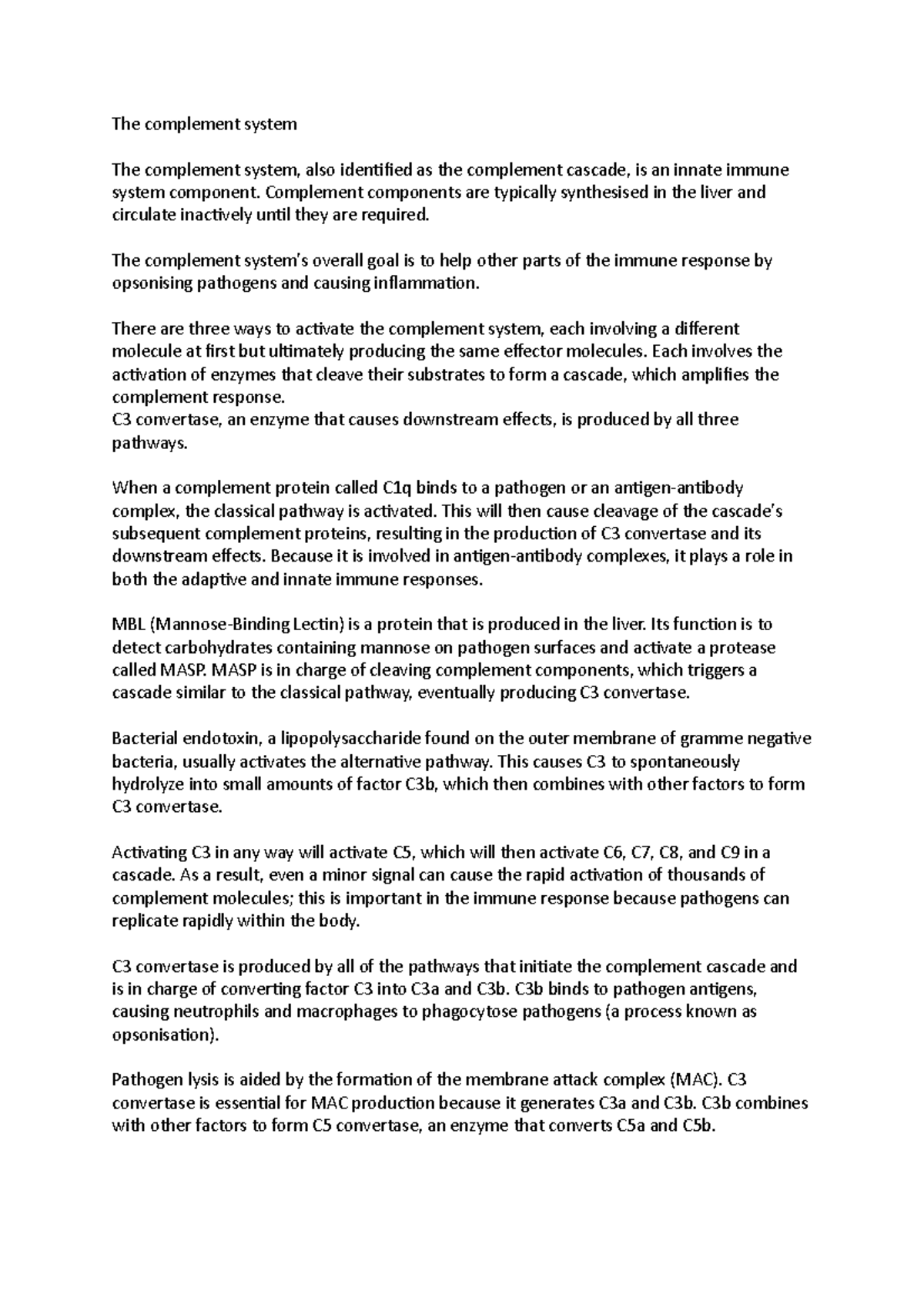 The complement system

The complement system, also identified as the complement cascade, is an innate immune system component. Complement components are typically synthesised in the liver and circulate inactively until they are required.

The complement system's overall goal is to help other parts of the immune response by opsonising pathogens and causing inflammation.

There are three ways to activate the complement system, each involving a different molecule at first but ultimately producing the same effector molecules. Each involves the activation of enzymes that cleave their substrates to form a cascade, which amplifies the complement response.
C3 convertase, an enzyme that causes downstream effects, is produced by all three pathways.

When a complement protein called C1q binds to a pathogen or an antigen-antibody complex, the classical pathway is activated. This will then cause cleavage of the cascade's subsequent complement proteins, resulting in the production of C3 convertase and its downstream effects. Because it is involved in antigen-antibody complexes, it plays a role in both the adaptive and innate immune responses.

MBL (Mannose-Binding Lectin) is a protein that is produced in the liver. Its function is to detect carbohydrates containing mannose on pathogen surfaces and activate a protease called MASP. MASP is in charge of cleaving complement components, which triggers a cascade similar to the classical pathway, eventually producing C3 convertase.

Bacterial endotoxin, a lipopolysaccharide found on the outer membrane of gramme negative bacteria, usually activates the alternative pathway. This causes C3 to spontaneously hydrolyze into small amounts of factor C3b, which then combines with other factors to form C3 convertase.

Activating C3 in any way will activate C5, which will then activate C6, C7, C8, and C9 in a cascade. As a result, even a minor signal can cause the rapid activation of thousands of complement molecules; this is important in the immune response because pathogens can replicate rapidly within the body.

C3 convertase is produced by all of the pathways that initiate the complement cascade and is in charge of converting factor C3 into C3a and C3b. C3b binds to pathogen antigens, causing neutrophils and macrophages to phagocytose pathogens (a process known as opsonisation).

Pathogen lysis is aided by the formation of the membrane attack complex (MAC). C3 convertase is essential for MAC production because it generates C3a and C3b. C3b combines with other factors to form C5 convertase, an enzyme that converts C5a and C5b.